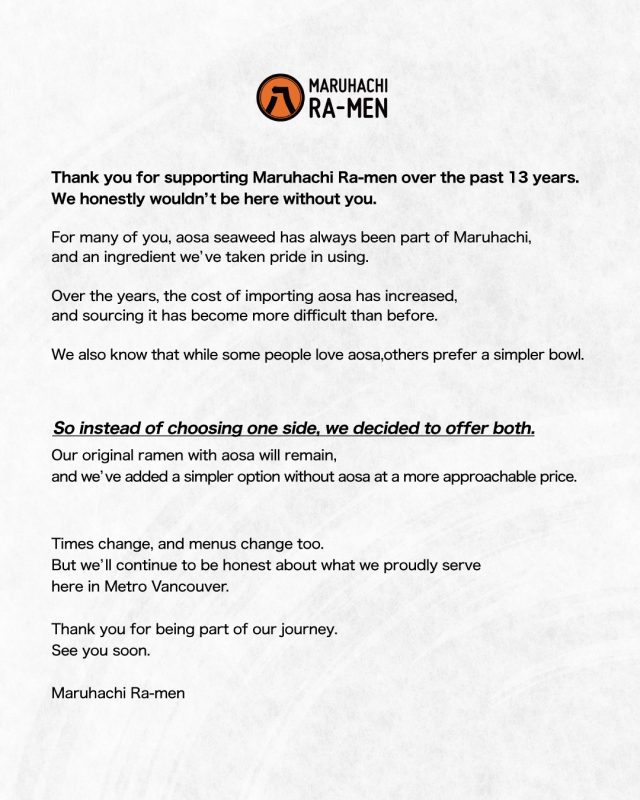 MARUHACHI
RA-MEN

Thank you for supporting Maruhachi Ra-men over the past 13 years. We honestly wouldn't be here without you.

For many of you, aosa seaweed has always been part of Maruhachi, and an ingredient we've taken pride in using.

Over the years, the cost of importing aosa has increased, and sourcing it has become more difficult than before.

We also know that while some people love aosa,others prefer a simpler bowl.

So instead of choosing one side, we decided to offer both.

Our original ramen with aosa will remain, and we've added a simpler option without aosa at a more approachable price.

Times change, and menus change too. But we'll continue to be honest about what we proudly serve here in Metro Vancouver.

Thank you for being part of our journey.
See you soon.

Maruhachi Ra-men